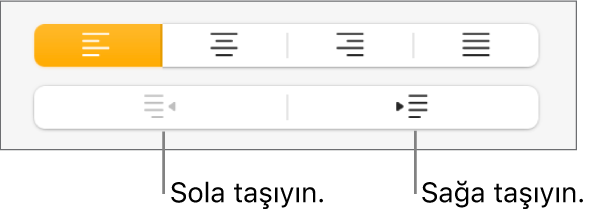 Sola taşıyın.

Sağa taşıyın.